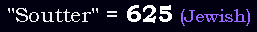 "Soutter" = 625 (Jewish)